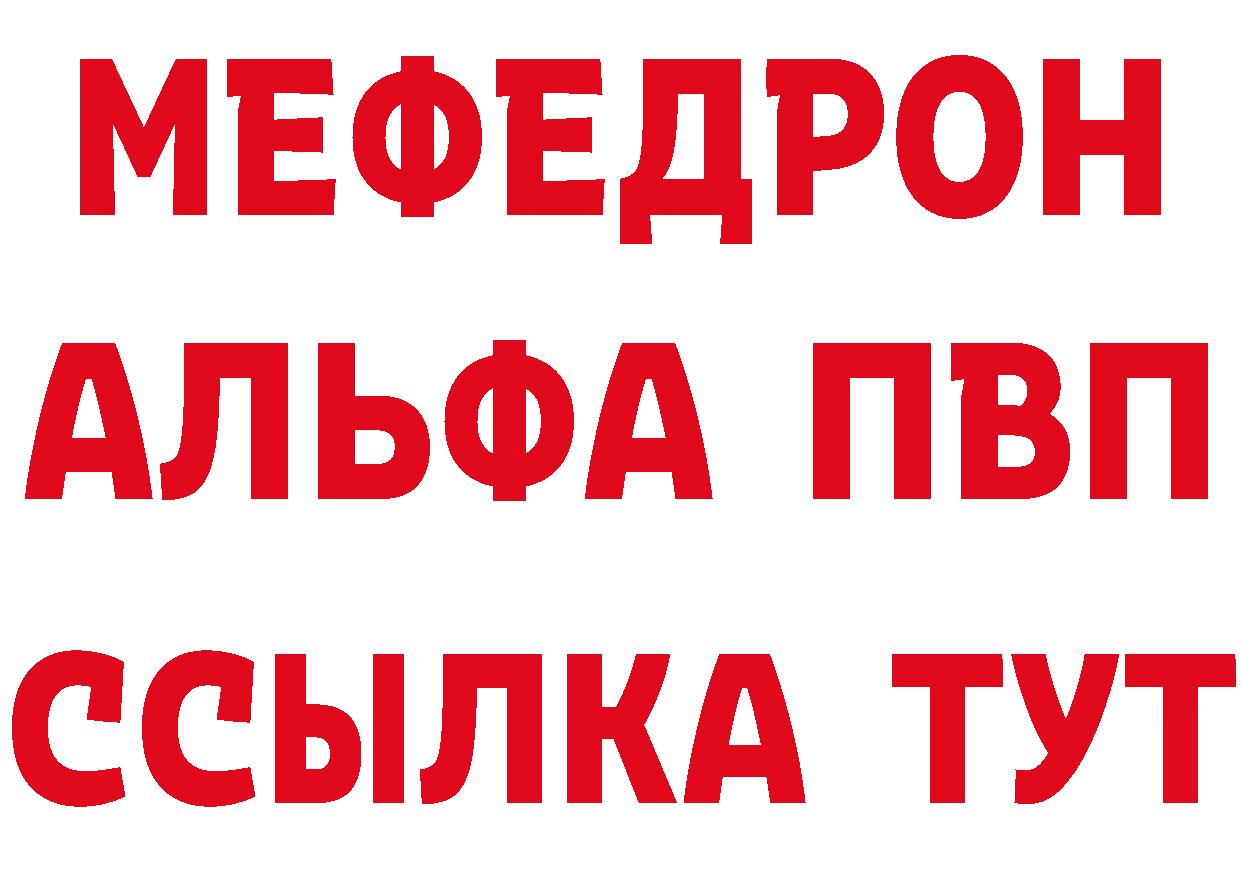 МЕФЕДРОН
АЛЬФА ПВП
ССЫЛКА ТУТ